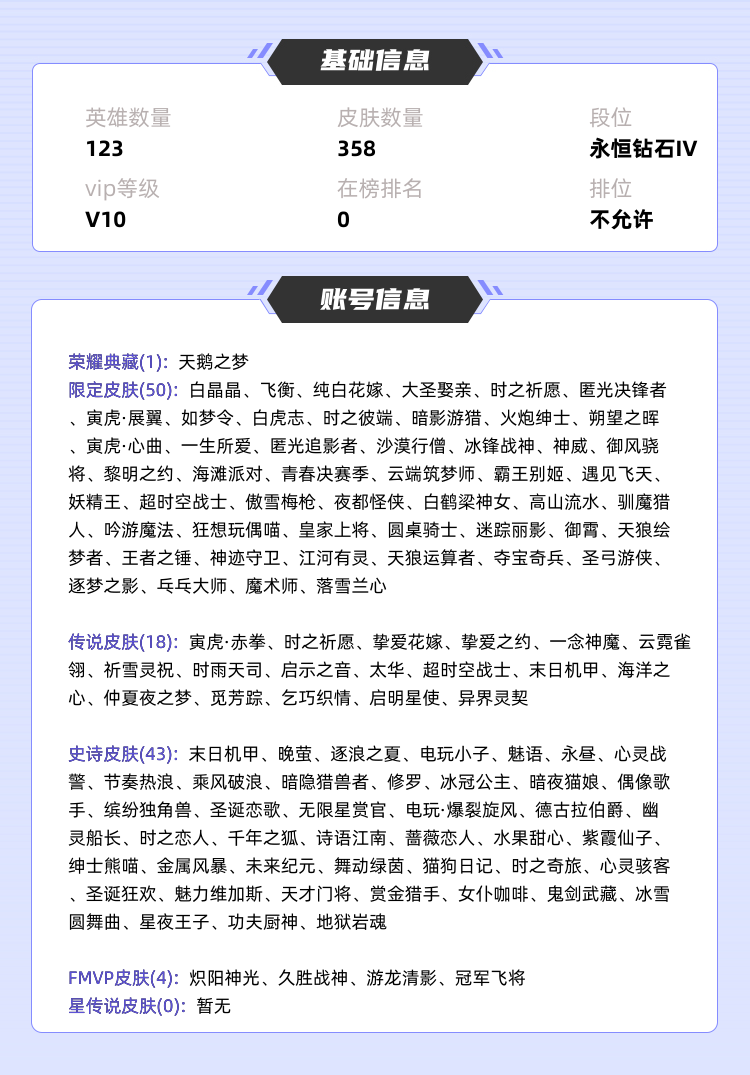 基础信息

英雄数量
123

皮肤数量
358

段位
永恒钻石IV

vip等级
V10

在榜排名
0

排位
不允许

账号信息

荣耀典藏(1): 天鹅之梦
限定皮肤(50): 白晶晶、飞衡、纯白花嫁、大圣娶亲、时之祈愿、匿光决锋者、寅虎·展翼、如梦令、白虎志、时之彼端、暗影游猎、火炮绅士、朔望之晖、寅虎·心曲、一生所爱、匿光追影者、沙漠行僧、冰锋战神、神威、御风骁将、黎明之约、海滩派对、青春决赛季、云端筑梦师、霸王别姬、遇见飞天、妖精王、超时空战士、傲雪梅枪、夜都怪侠、白鹤梁神女、高山流水、驯魔猎人、吟游魔法、狂想玩偶喵、皇家上将、圆桌骑士、迷踪丽影、御霄、天狼绘梦者、王者之锤、神迹守卫、江河有灵、天狼运算者、夺宝奇兵、圣弓游侠、逐梦之影、乒乓大师、魔术师、落雪兰心

传说皮肤(18): 寅虎·赤拳、时之祈愿、挚爱花嫁、挚爱之约、一念神魔、云霓雀翎、祈雪灵祝、时雨天司、启示之音、太华、超时空战士、末日机甲、海洋之心、仲夏夜之梦、觅芳踪、乞巧织情、启明星使、异界灵契

史诗皮肤(43): 末日机甲、晚萤、逐浪之夏、电玩小子、魅语、永昼、心灵战警、节奏热浪、乘风破浪、暗隐猎兽者、修罗、冰冠公主、暗夜猫娘、偶像歌手、缤纷独角兽、圣诞恋歌、无限星赏官、电玩·爆裂旋风、德古拉伯爵、幽灵船长、时之恋人、千年之狐、诗语江南、蔷薇恋人、水果甜心、紫霞仙子、绅士熊喵、金属风暴、未来纪元、舞动绿茵、猫狗日记、时之奇旅、心灵骇客、圣诞狂欢、魅力维加斯、天才门将、赏金猎手、女仆咖啡、鬼剑武藏、冰雪圆舞曲、星夜王子、功夫厨神、地狱岩魂

FMVP皮肤(4): 炽阳神光、久胜战神、游龙清影、冠军飞将
星传说皮肤(0): 暂无